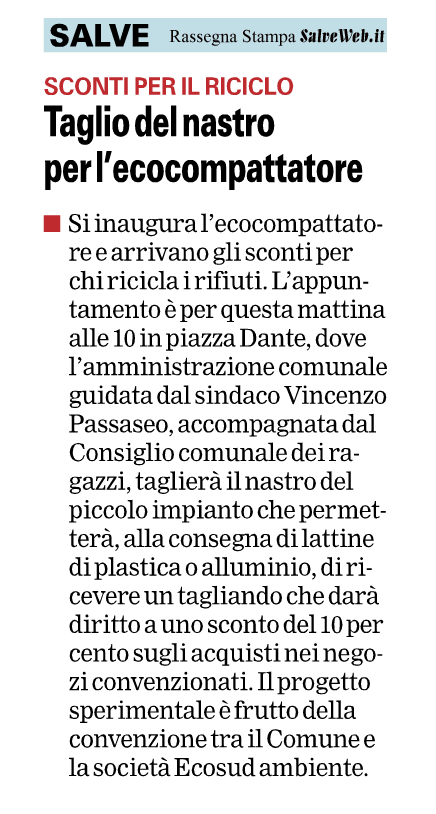 SALVE Rassegna Stampa SalveWeb.it

SCONTI PER IL RICICLO

Taglio del nastro per l'ecocompattatore

Si inaugura l'ecocompattatore e arrivano gli sconti per chi ricicla i rifiuti. L'appuntamento è per questa mattina alle 10 in piazza Dante, dove l'amministrazione comunale guidata dal sindaco Vincenzo Passaseo, accompagnata dal Consiglio comunale dei ragazzi, taglierà il nastro del piccolo impianto che permetterà, alla consegna di lattine di plastica o alluminio, di ricevere un tagliando che darà diritto a uno sconto del 10 per cento sugli acquisti nei negozi convenzionati. Il progetto sperimentale è frutto della convenzione tra il Comune e la società Ecosud ambiente.